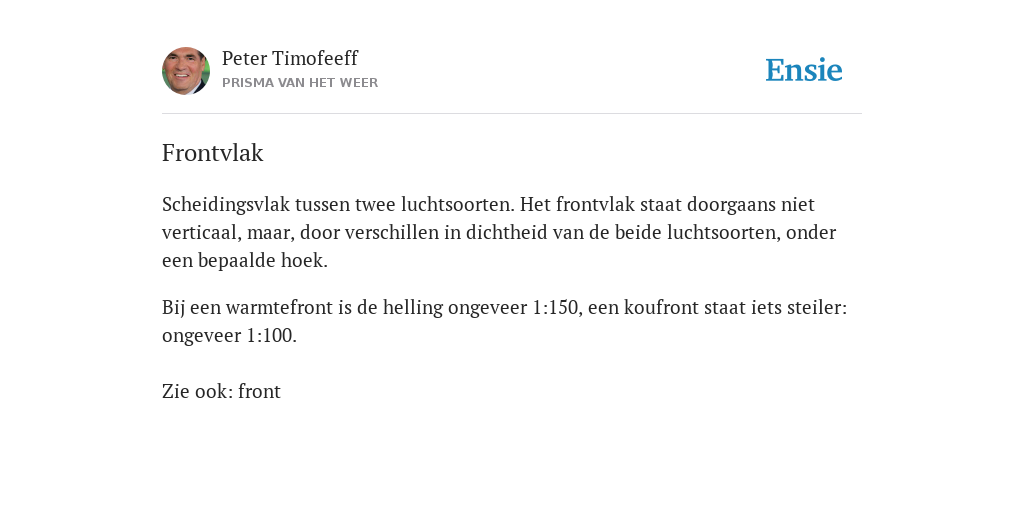 Peter Timofeeff
PRISMA VAN HET WEER

Ensie

Frontvlak

Scheidingsvlak tussen twee luchtsoorten. Het frontvlak staat doorgaans niet verticaal, maar, door verschillen in dichtheid van de beide luchtsoorten, onder een bepaalde hoek.

Bij een warmtefront is de helling ongeveer 1:150, een koufront staat iets steiler: ongeveer 1:100.

Zie ook: front